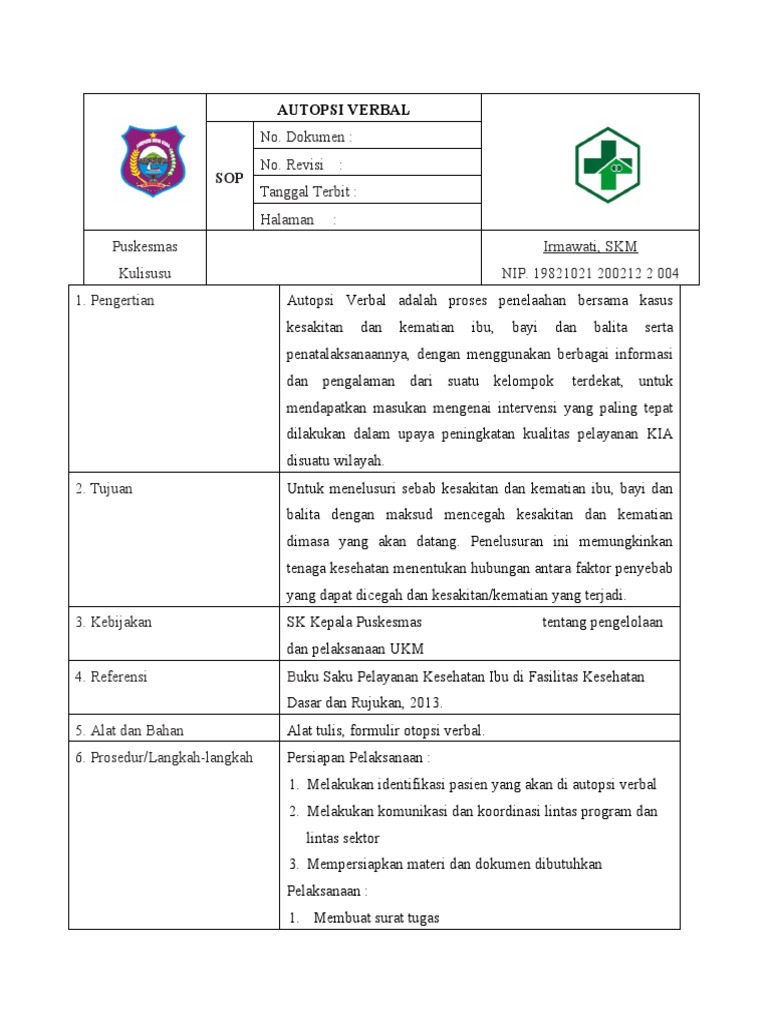 | | AUTOPSI VERBAL | | |
|---|---|---|---|
| | SOP | No. Dokumen : | |
| | | No. Revisi : | |
| | | Tanggal Terbit : | |
| | | Halaman : | |
| Puskesmas Kulisusu | | | Irmawati, SKM NIP. 19821021 200212 2 004 |

| | |
|---|---|
| 1. Pengertian | Autopsi Verbal adalah proses penelaahan bersama kasus kesakitan dan kematian ibu, bayi dan balita serta penatalaksanaannya, dengan menggunakan berbagai informasi dan pengalaman dari suatu kelompok terdekat, untuk mendapatkan masukan mengenai intervensi yang paling tepat dilakukan dalam upaya peningkatan kualitas pelayanan KIA disuatu wilayah. |
| 2. Tujuan | Untuk menelusuri sebab kesakitan dan kematian ibu, bayi dan balita dengan maksud mencegah kesakitan dan kematian dimasa yang akan datang. Penelusuran ini memungkinkan tenaga kesehatan menentukan hubungan antara faktor penyebab yang dapat dicegah dan kesakitan/kematian yang terjadi. |
| 3. Kebijakan | SK Kepala Puskesmas tentang pengelolaan dan pelaksanaan UKM |
| 4. Referensi | Buku Saku Pelayanan Kesehatan Ibu di Fasilitas Kesehatan Dasar dan Rujukan, 2013. |
| 5. Alat dan Bahan | Alat tulis, formulir otopsi verbal. |
| 6. Prosedur/Langkah-langkah | Persiapan Pelaksanaan : 1. Melakukan identifikasi pasien yang akan di autopsi verbal 2. Melakukan komunikasi dan koordinasi lintas program dan lintas sektor 3. Mempersiapkan materi dan dokumen dibutuhkan Pelaksanaan : 1. Membuat surat tugas |